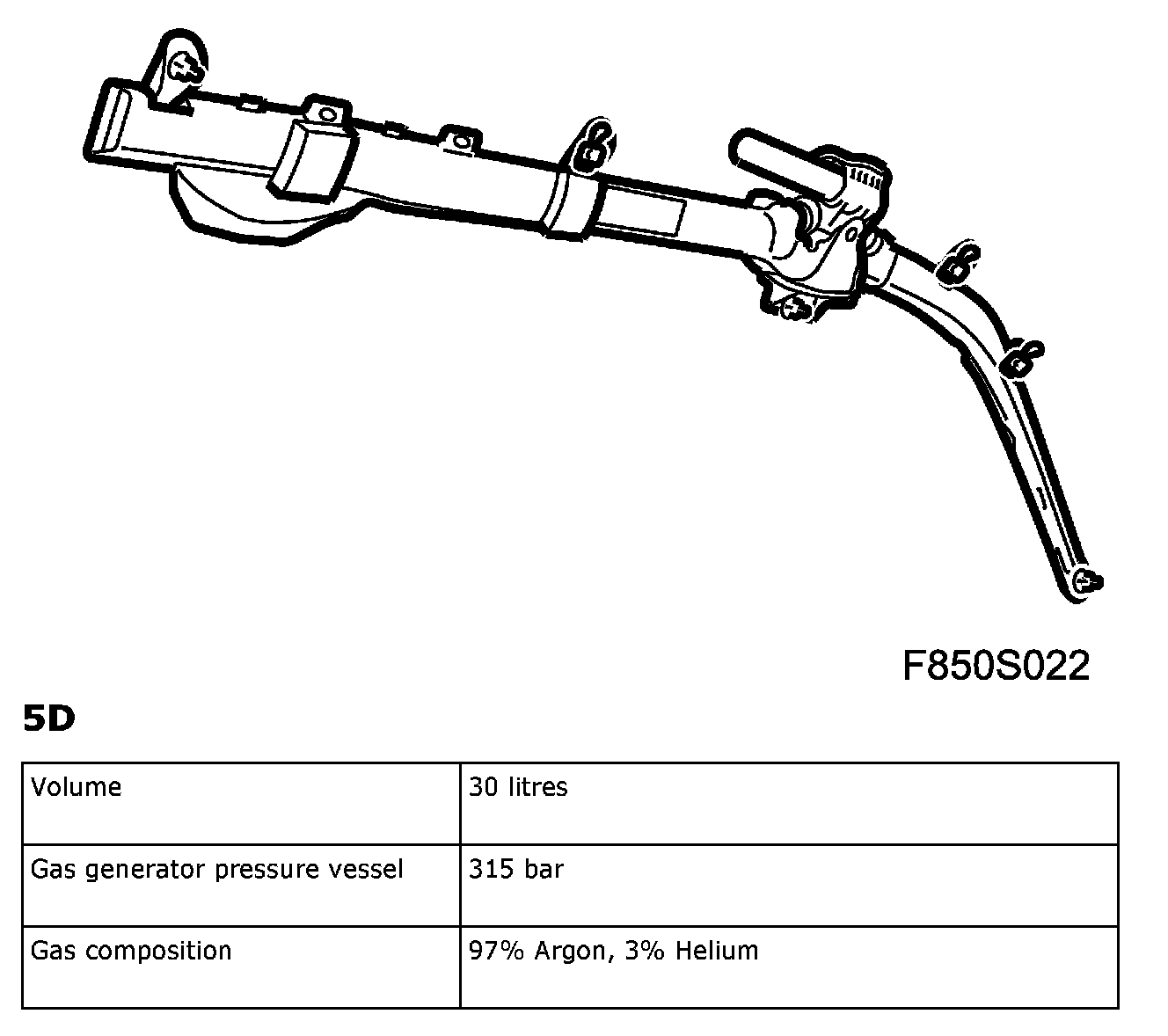 F850S022

5D

| Volume | 30 litres |
|---|---|
| Gas generator pressure vessel | 315 bar |
| Gas composition | 97% Argon, 3% Helium |